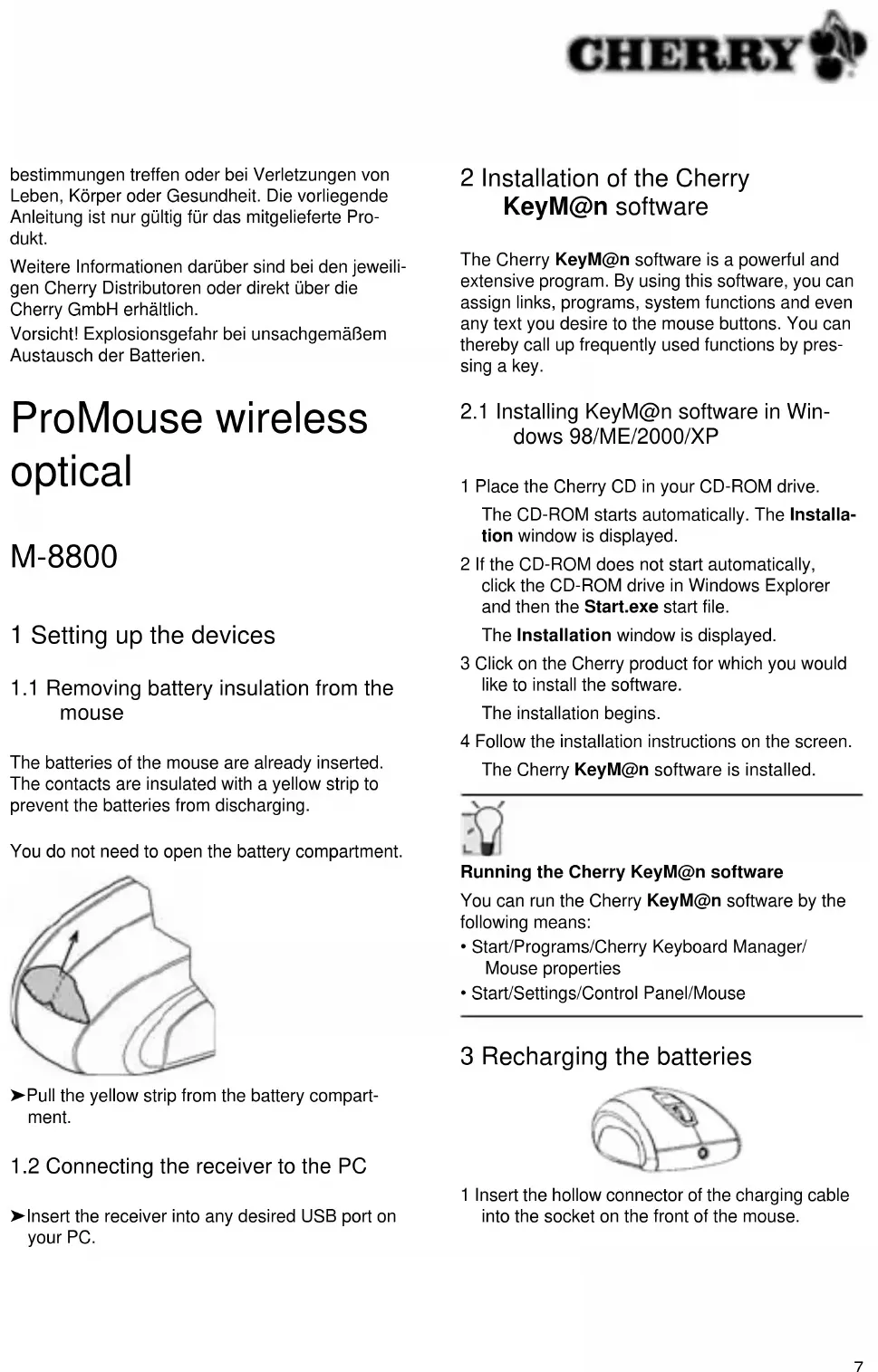 CHERRY

bestimmungen treffen oder bei Verletzungen von Leben, Körper oder Gesundheit. Die vorliegende Anleitung ist nur gültig für das mitgelieferte Produkt.

Weitere Informationen darüber sind bei den jeweiligen Cherry Distributoren oder direkt über die Cherry GmbH erhältlich.

Vorsicht! Explosionsgefahr bei unsachgemäßem Austausch der Batterien.

ProMouse wireless optical

M-8800

1 Setting up the devices

1.1 Removing battery insulation from the mouse

The batteries of the mouse are already inserted. The contacts are insulated with a yellow strip to prevent the batteries from discharging.

You do not need to open the battery compartment.

➤Pull the yellow strip from the battery compartment.

1.2 Connecting the receiver to the PC

➤Insert the receiver into any desired USB port on your PC.

2 Installation of the Cherry KeyM@n software

The Cherry KeyM@n software is a powerful and extensive program. By using this software, you can assign links, programs, system functions and even any text you desire to the mouse buttons. You can thereby call up frequently used functions by pressing a key.

2.1 Installing KeyM@n software in Windows 98/ME/2000/XP

1 Place the Cherry CD in your CD-ROM drive.

The CD-ROM starts automatically. The Installation window is displayed.

2 If the CD-ROM does not start automatically, click the CD-ROM drive in Windows Explorer and then the Start.exe start file.

The Installation window is displayed.

3 Click on the Cherry product for which you would like to install the software.

The installation begins.

4 Follow the installation instructions on the screen.

The Cherry KeyM@n software is installed.

Running the Cherry KeyM@n software

You can run the Cherry KeyM@n software by the following means:

• Start/Programs/Cherry Keyboard Manager/ Mouse properties

• Start/Settings/Control Panel/Mouse

3 Recharging the batteries

1 Insert the hollow connector of the charging cable into the socket on the front of the mouse.

7